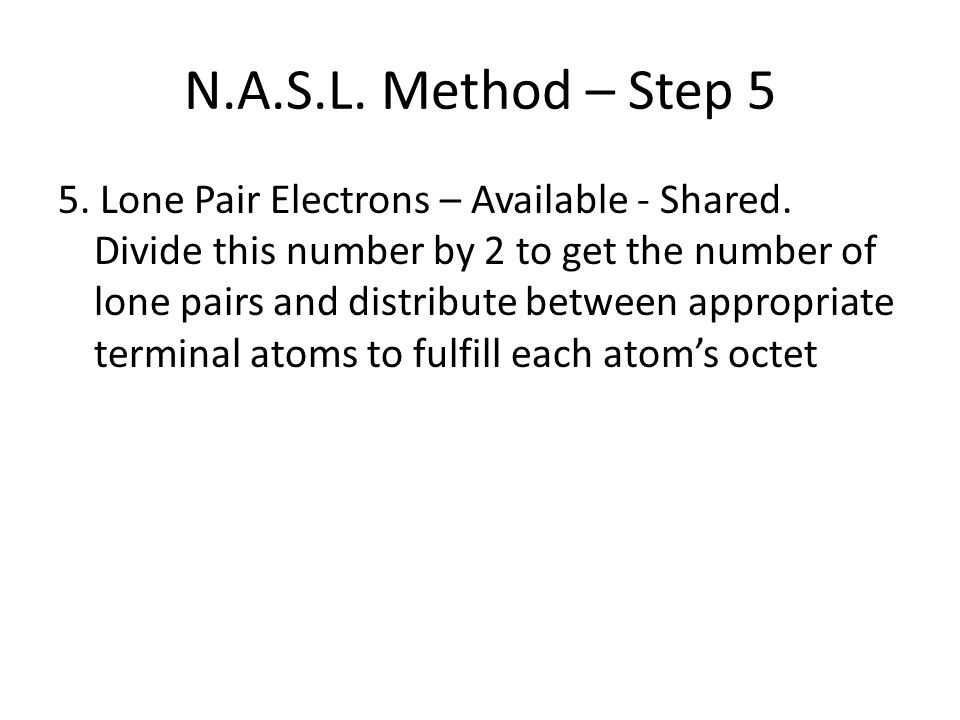 N.A.S.L. Method – Step 5

5. Lone Pair Electrons – Available - Shared. Divide this number by 2 to get the number of lone pairs and distribute between appropriate terminal atoms to fulfill each atom’s octet